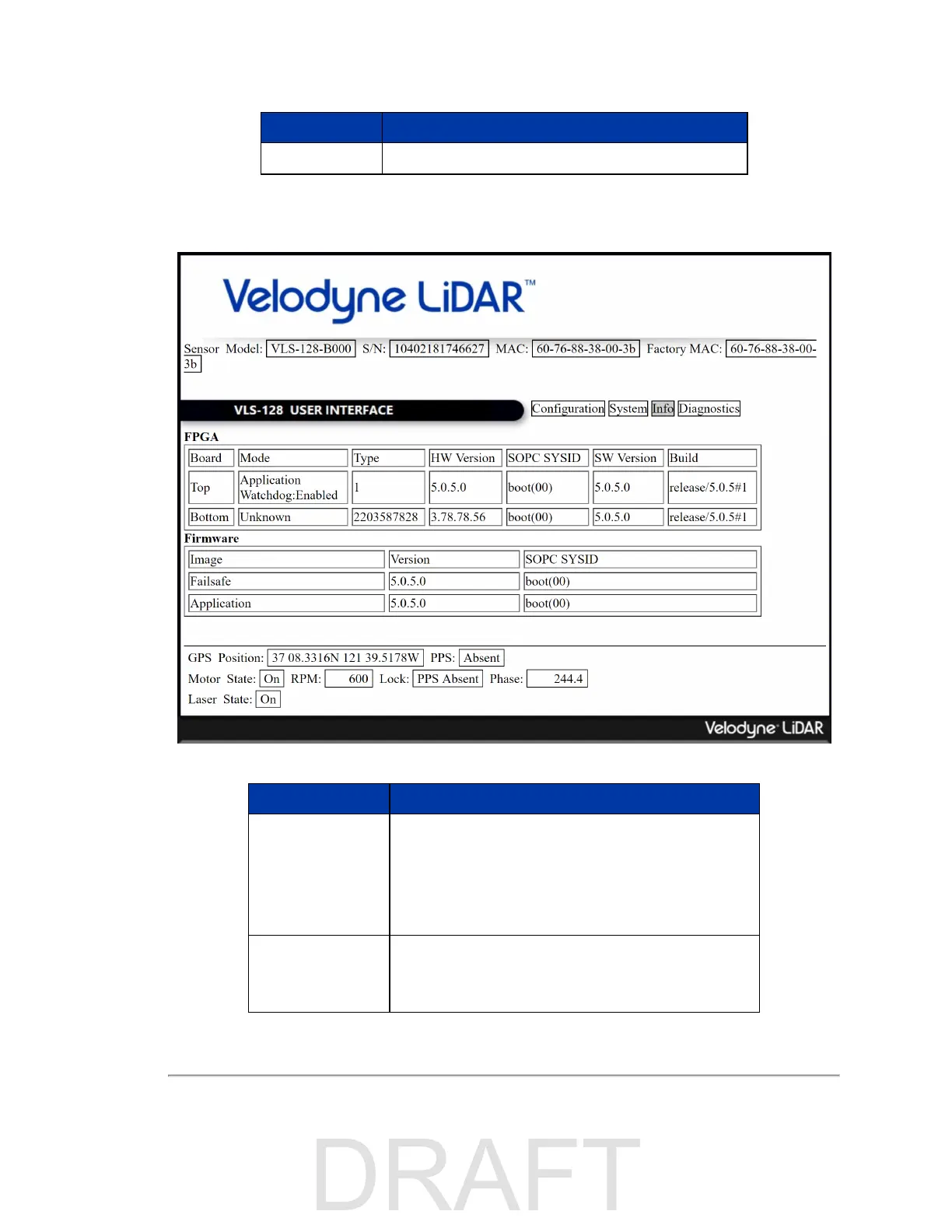 Velodyne LiDAR™

Sensor Model: VLS-128-B000 S/N: 10402181746627 MAC: 60-76-88-38-00-3b Factory MAC: 60-76-88-38-00-3b

VLS-128 USER INTERFACE

Configuration System Info Diagnostics

FPGA

| Board | Mode | Type | HW Version | SOPC SYSID | SW Version | Build |
|---|---|---|---|---|---|---|
| Top | Application Watchdog:Enabled | 1 | 5.0.5.0 | boot(00) | 5.0.5.0 | release/5.0.5#1 |
| Bottom | Unknown | 2203587828 | 3.78.78.56 | boot(00) | 5.0.5.0 | release/5.0.5#1 |

Firmware

| Image | Version | SOPC SYSID |
|---|---|---|
| Failsafe | 5.0.5.0 | boot(00) |
| Application | 5.0.5.0 | boot(00) |

GPS Position: 37 08.3316N 121 39.5178W PPS: Absent
Motor State: On RPM: 600 Lock: PPS Absent Phase: 244.4
Laser State: On

Velodyne LiDAR

DRAFT